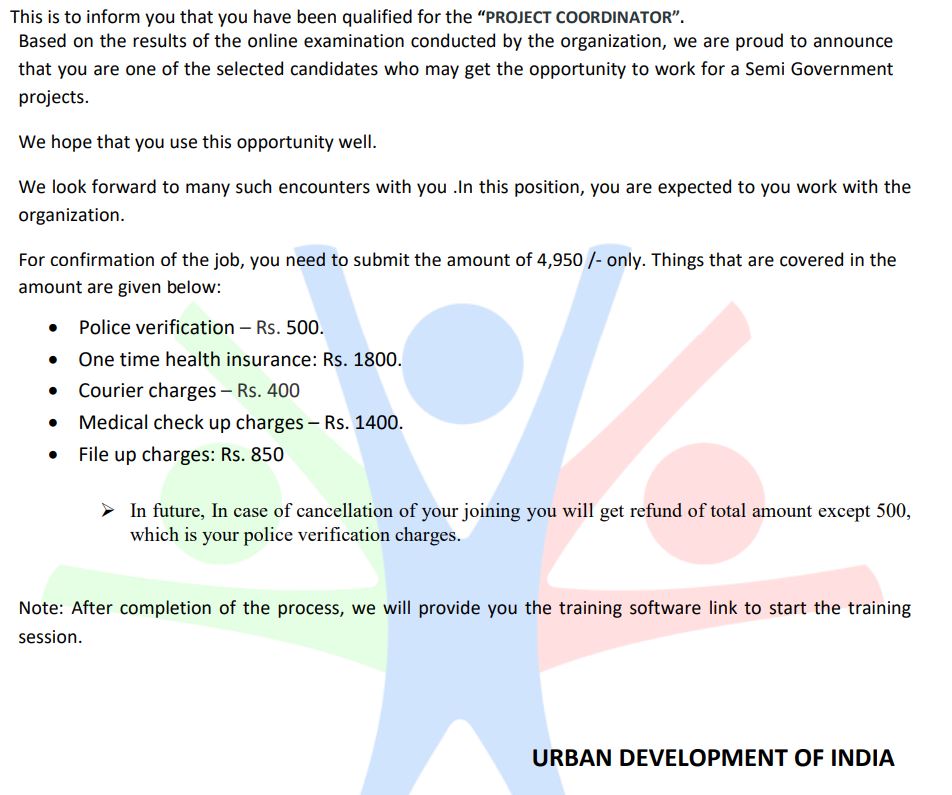 This is to inform you that you have been qualified for the "PROJECT COORDINATOR". Based on the results of the online examination conducted by the organization, we are proud to announce that you are one of the selected candidates who may get the opportunity to work for a Semi Government projects.

We hope that you use this opportunity well.

We look forward to many such encounters with you .In this position, you are expected to you work with the organization.

For confirmation of the job, you need to submit the amount of 4,950 /- only. Things that are covered in the amount are given below:

• Police verification – Rs. 500.
• One time health insurance: Rs. 1800.
• Courier charges – Rs. 400
• Medical check up charges – Rs. 1400.
• File up charges: Rs. 850

➢ In future, In case of cancellation of your joining you will get refund of total amount except 500, which is your police verification charges.

Note: After completion of the process, we will provide you the training software link to start the training session.

URBAN DEVELOPMENT OF INDIA